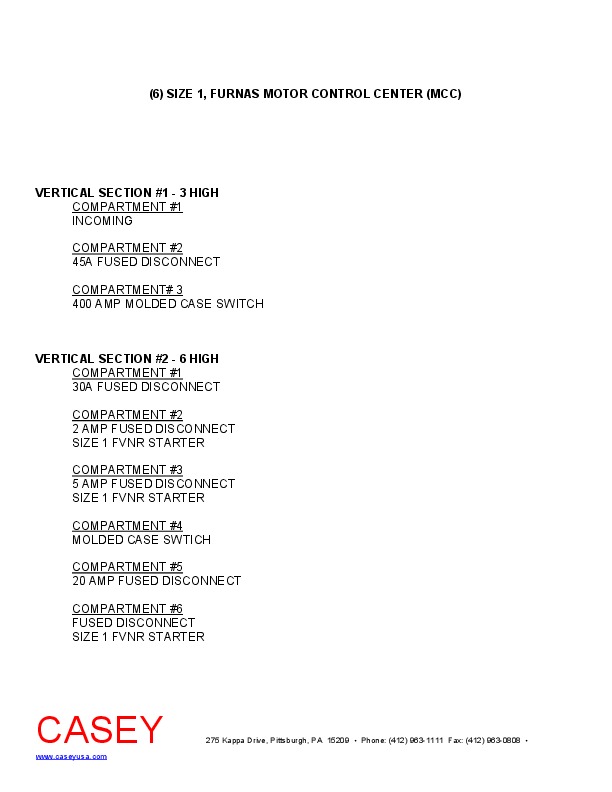 (6) SIZE 1, FURNAS MOTOR CONTROL CENTER (MCC)

VERTICAL SECTION #1 - 3 HIGH
COMPARTMENT #1
INCOMING

COMPARTMENT #2
45A FUSED DISCONNECT

COMPARTMENT# 3
400 AMP MOLDED CASE SWITCH

VERTICAL SECTION #2 - 6 HIGH
COMPARTMENT #1
30A FUSED DISCONNECT

COMPARTMENT #2
2 AMP FUSED DISCONNECT
SIZE 1 FVNR STARTER

COMPARTMENT #3
5 AMP FUSED DISCONNECT
SIZE 1 FVNR STARTER

COMPARTMENT #4
MOLDED CASE SWTICH

COMPARTMENT #5
20 AMP FUSED DISCONNECT

COMPARTMENT #6
FUSED DISCONNECT
SIZE 1 FVNR STARTER

CASEY
www.caseyusa.com

275 Kappa Drive, Pittsburgh, PA 15209 • Phone: (412) 963-1111 Fax: (412) 963-0808 •